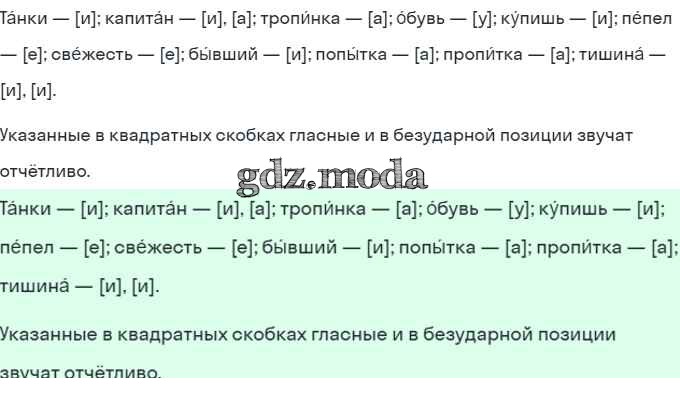 Та́нки — [и]; капита́н — [и], [а]; тропи́нка — [а]; о́бувь — [у]; ку́пишь — [и]; пе́пел — [е]; све́жесть — [е]; бы́вший — [и]; попы́тка — [а]; пропи́тка — [а]; тишина́ — [и], [и].

Указанные в квадратных скобках гласные и в безударной позиции звучат отчётливо.

gdz.moda

Та́нки — [и]; капита́н — [и], [а]; тропи́нка — [а]; о́бувь — [у]; ку́пишь — [и]; пе́пел — [е]; све́жесть — [е]; бы́вший — [и]; попы́тка — [а]; пропи́тка — [а]; тишина́ — [и], [и].

Указанные в квадратных скобках гласные и в безударной позиции звучат отчётливо.